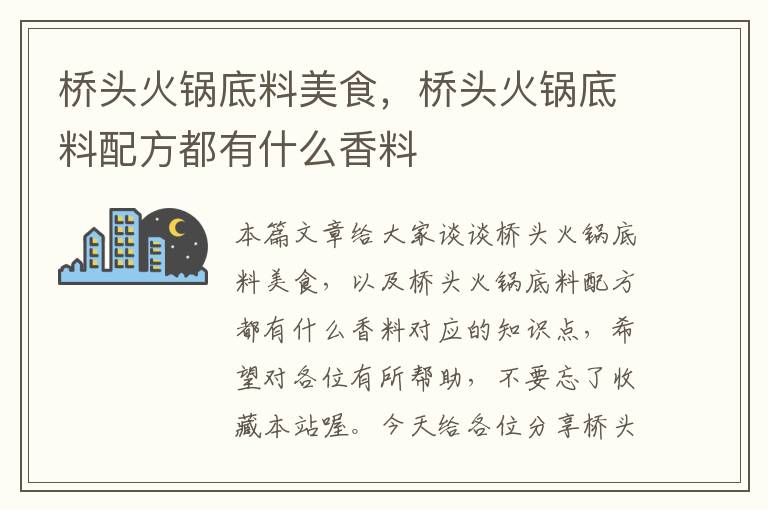 桥头火锅底料美食，桥头火锅底料配方都有什么香料

本篇文章给大家谈谈桥头火锅底料美食，以及桥头火锅底料配方都有什么香料对应的知识点，希望对各位有所帮助，不要忘了收藏本站喔。今天给各位分享桥头